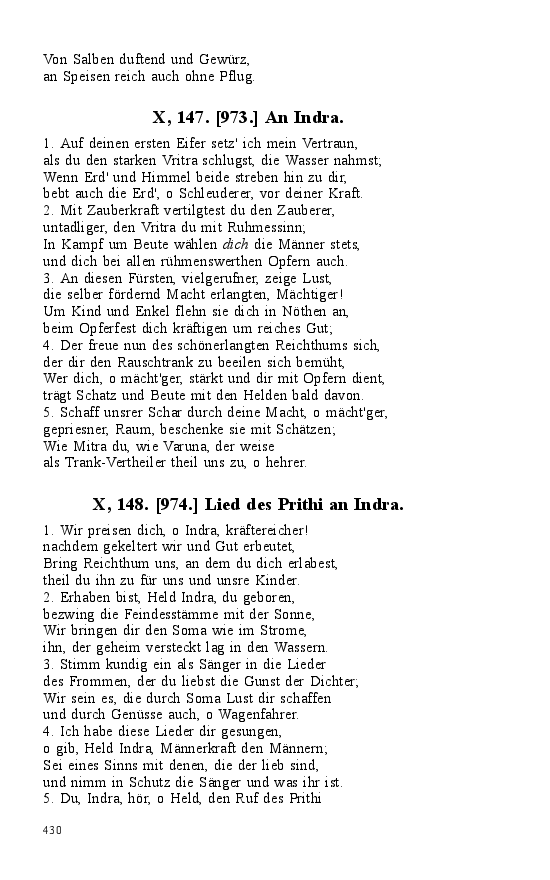 Von Salben duftend und Gewürz,
an Speisen reich auch ohne Pflug.

X, 147. [973.] An Indra.

1. Auf deinen ersten Eifer setz' ich mein Vertraun,
als du den starken Vritra schlugst, die Wasser nahmst;
Wenn Erd' und Himmel beide streben hin zu dir,
bebt auch die Erd', o Schleuderer, vor deiner Kraft.
2. Mit Zauberkraft vertilgtest du den Zauberer,
untadliger, den Vritra du mit Ruhmessinn;
In Kampf um Beute wählen dich die Männer stets,
und dich bei allen rühmenswerthen Opfern auch.
3. An diesen Fürsten, vielgerufner, zeige Lust,
die selber fördernd Macht erlangten, Mächtiger!
Um Kind und Enkel flehn sie dich in Nöthen an,
beim Opferfest dich kräftigen um reiches Gut;
4. Der freue nun des schönerlangten Reichthums sich,
der dir den Rauschtrank zu beeilen sich bemüht,
Wer dich, o mächt'ger, stärkt und dir mit Opfern dient,
trägt Schatz und Beute mit den Helden bald davon.
5. Schaff unsrer Schar durch deine Macht, o mächt'ger,
gepriesner, Raum, beschenke sie mit Schätzen;
Wie Mitra du, wie Varuna, der weise
als Trank-Vertheiler theil uns zu, o hehrer.

X, 148. [974.] Lied des Prithi an Indra.

1. Wir preisen dich, o Indra, kräftereicher!
nachdem gekeltert wir und Gut erbeutet,
Bring Reichthum uns, an dem du dich erlabest,
theil du ihn zu für uns und unsre Kinder.
2. Erhaben bist, Held Indra, du geboren,
bezwing die Feindesstämme mit der Sonne,
Wir bringen dir den Soma wie im Strome,
ihn, der geheim versteckt lag in den Wassern.
3. Stimm kundig ein als Sänger in die Lieder
des Frommen, der du liebst die Gunst der Dichter;
Wir sein es, die durch Soma Lust dir schaffen
und durch Genüsse auch, o Wagenfahrer.
4. Ich habe diese Lieder dir gesungen,
o gib, Held Indra, Männerkraft den Männern;
Sei eines Sinns mit denen, die der lieb sind,
und nimm in Schutz die Sänger und was ihr ist.
5. Du, Indra, hör, o Held, den Ruf des Prithi

430